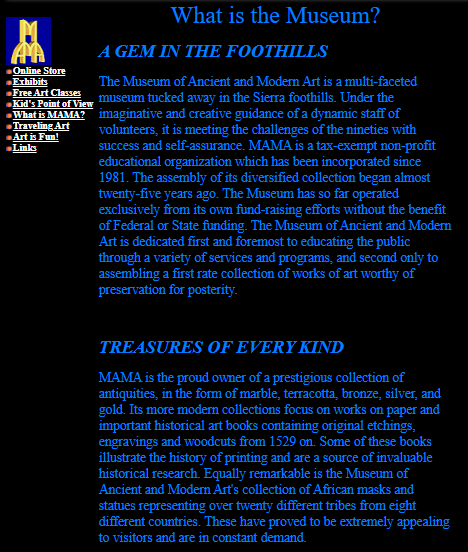 What is the Museum?

Online Store
Exhibits
Free Art Classes
Kid's Point of View
What is MAMA?
Traveling Art
Art is Fun!
Links

A GEM IN THE FOOTHILLS

The Museum of Ancient and Modern Art is a multi-faceted museum tucked away in the Sierra foothills. Under the imaginative and creative guidance of a dynamic staff of volunteers, it is meeting the challenges of the nineties with success and self-assurance. MAMA is a tax-exempt non-profit educational organization which has been incorporated since 1981. The assembly of its diversified collection began almost twenty-five years ago. The Museum has so far operated exclusively from its own fund-raising efforts without the benefit of Federal or State funding. The Museum of Ancient and Modern Art is dedicated first and foremost to educating the public through a variety of services and programs, and second only to assembling a first rate collection of works of art worthy of preservation for posterity.

TREASURES OF EVERY KIND

MAMA is the proud owner of a prestigious collection of antiquities, in the form of marble, terracotta, bronze, silver, and gold. Its more modern collections focus on works on paper and important historical art books containing original etchings, engravings and woodcuts from 1529 on. Some of these books illustrate the history of printing and are a source of invaluable historical research. Equally remarkable is the Museum of Ancient and Modern Art's collection of African masks and statues representing over twenty different tribes from eight different countries. These have proved to be extremely appealing to visitors and are in constant demand.